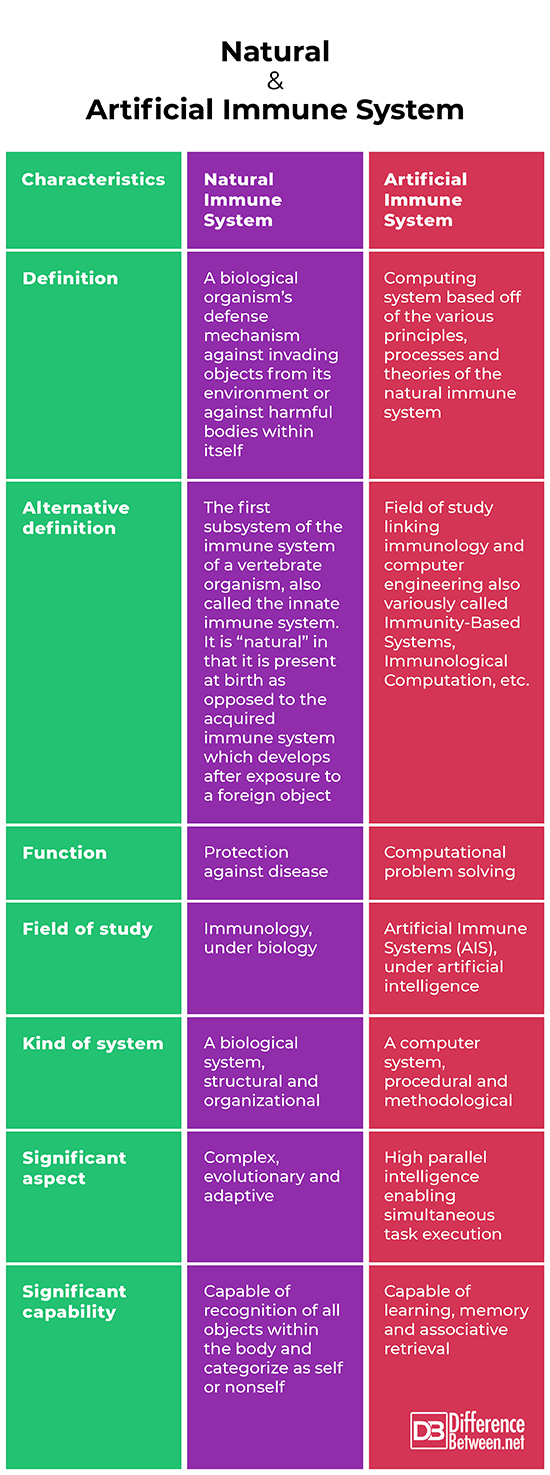 Natural
&
Artificial Immune System

| Characteristics | Natural Immune System | Artificial Immune System |
|---|---|---|
| Definition | A biological organism's defense mechanism against invading objects from its environment or against harmful bodies within itself | Computing system based off of the various principles, processes and theories of the natural immune system |
| Alternative definition | The first subsystem of the immune system of a vertebrate organism, also called the innate immune system. It is "natural" in that it is present at birth as opposed to the acquired immune system which develops after exposure to a foreign object | Field of study linking immunology and computer engineering also variously called Immunity-Based Systems, Immunological Computation, etc. |
| Function | Protection against disease | Computational problem solving |
| Field of study | Immunology, under biology | Artificial Immune Systems (AIS), under artificial intelligence |
| Kind of system | A biological system, structural and organizational | A computer system, procedural and methodological |
| Significant aspect | Complex, evolutionary and adaptive | High parallel intelligence enabling simultaneous task execution |
| Significant capability | Capable of recognition of all objects within the body and categorize as self or nonself | Capable of learning, memory and associative retrieval |

DB Difference Between.net